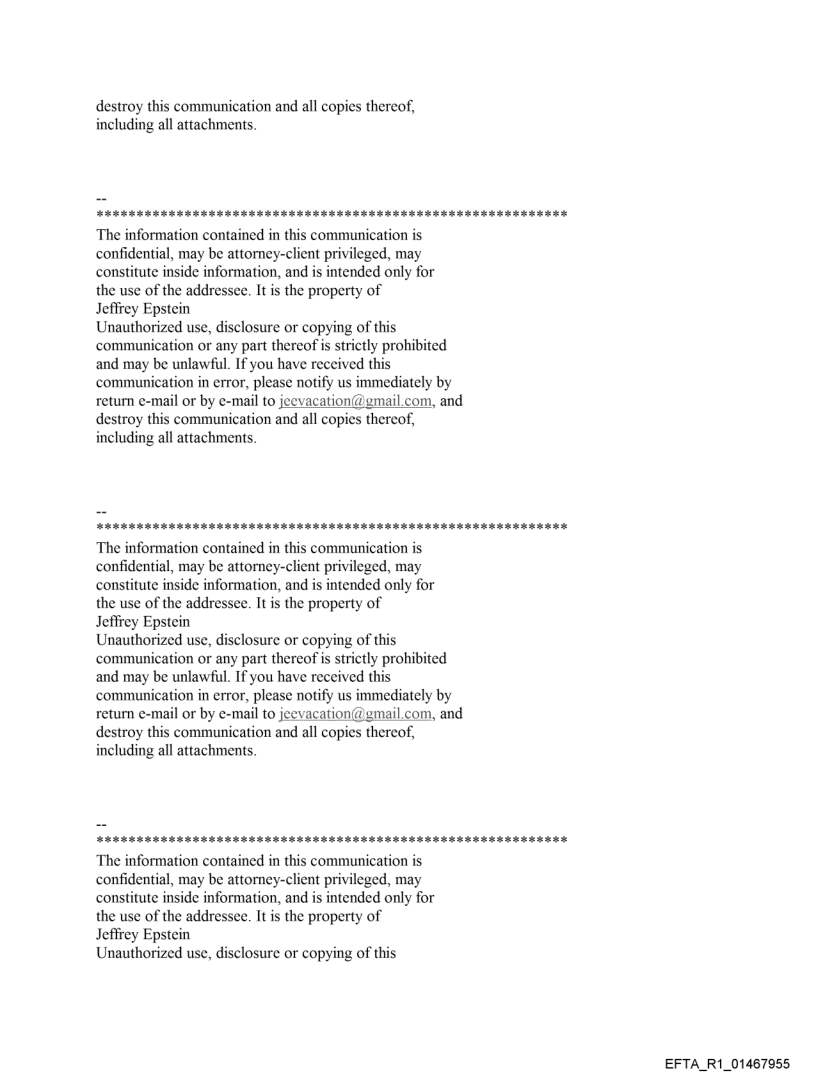 destroy this communication and all copies thereof, including all attachments.

--
************************************************************

The information contained in this communication is confidential, may be attorney-client privileged, may constitute inside information, and is intended only for the use of the addressee. It is the property of Jeffrey Epstein

Unauthorized use, disclosure or copying of this communication or any part thereof is strictly prohibited and may be unlawful. If you have received this communication in error, please notify us immediately by return e-mail or by e-mail to jeevacation@gmail.com, and destroy this communication and all copies thereof, including all attachments.

--
************************************************************

The information contained in this communication is confidential, may be attorney-client privileged, may constitute inside information, and is intended only for the use of the addressee. It is the property of Jeffrey Epstein

Unauthorized use, disclosure or copying of this communication or any part thereof is strictly prohibited and may be unlawful. If you have received this communication in error, please notify us immediately by return e-mail or by e-mail to jeevacation@gmail.com, and destroy this communication and all copies thereof, including all attachments.

--
************************************************************

The information contained in this communication is confidential, may be attorney-client privileged, may constitute inside information, and is intended only for the use of the addressee. It is the property of Jeffrey Epstein

Unauthorized use, disclosure or copying of this

EFTA_R1_01467955